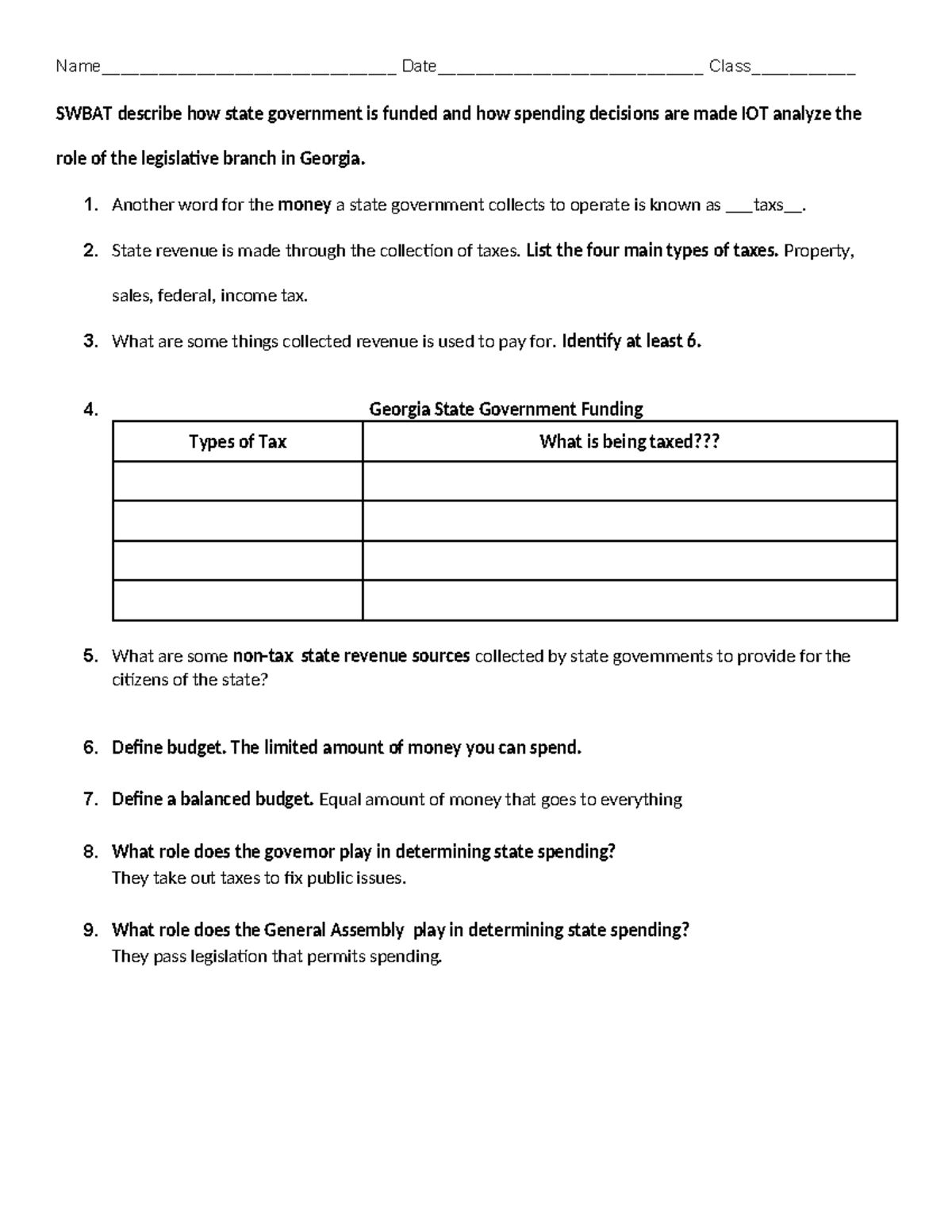 Name____________________________ Date_________________________ Class__________

SWBAT describe how state government is funded and how spending decisions are made IOT analyze the role of the legislative branch in Georgia.

1. Another word for the money a state government collects to operate is known as ___taxs__.

2. State revenue is made through the collection of taxes. List the four main types of taxes. Property, sales, federal, income tax.

3. What are some things collected revenue is used to pay for. Identify at least 6.

4. Georgia State Government Funding

| Types of Tax | What is being taxed??? |
|---|---|
| | |
| | |
| | |
| | |

5. What are some non-tax state revenue sources collected by state governments to provide for the citizens of the state?

6. Define budget. The limited amount of money you can spend.

7. Define a balanced budget. Equal amount of money that goes to everything

8. What role does the governor play in determining state spending?
They take out taxes to fix public issues.

9. What role does the General Assembly play in determining state spending?
They pass legislation that permits spending.